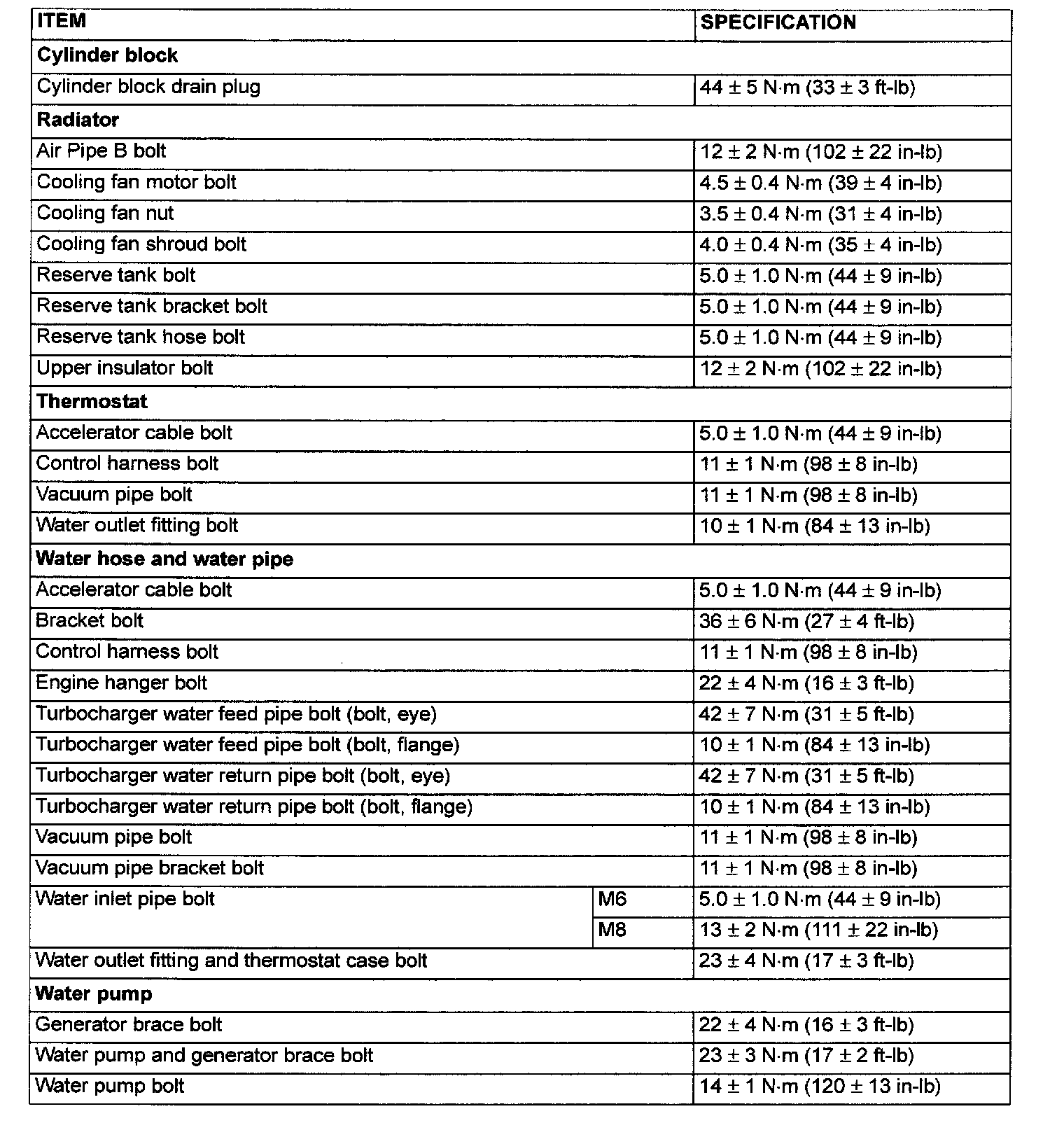 | ITEM | | SPECIFICATION |
|---|---|---|
| **Cylinder block** | | |
| Cylinder block drain plug | | 44 ± 5 N·m (33 ± 3 ft-lb) |
| **Radiator** | | |
| Air Pipe B bolt | | 12 ± 2 N·m (102 ± 22 in-lb) |
| Cooling fan motor bolt | | 4.5 ± 0.4 N·m (39 ± 4 in-lb) |
| Cooling fan nut | | 3.5 ± 0.4 N·m (31 ± 4 in-lb) |
| Cooling fan shroud bolt | | 4.0 ± 0.4 N·m (35 ± 4 in-lb) |
| Reserve tank bolt | | 5.0 ± 1.0 N·m (44 ± 9 in-lb) |
| Reserve tank bracket bolt | | 5.0 ± 1.0 N·m (44 ± 9 in-lb) |
| Reserve tank hose bolt | | 5.0 ± 1.0 N·m (44 ± 9 in-lb) |
| Upper insulator bolt | | 12 ± 2 N·m (102 ± 22 in-lb) |
| **Thermostat** | | |
| Accelerator cable bolt | | 5.0 ± 1.0 N·m (44 ± 9 in-lb) |
| Control harness bolt | | 11 ± 1 N·m (98 ± 8 in-lb) |
| Vacuum pipe bolt | | 11 ± 1 N·m (98 ± 8 in-lb) |
| Water outlet fitting bolt | | 10 ± 1 N·m (84 ± 13 in-lb) |
| **Water hose and water pipe** | | |
| Accelerator cable bolt | | 5.0 ± 1.0 N·m (44 ± 9 in-lb) |
| Bracket bolt | | 36 ± 6 N·m (27 ± 4 ft-lb) |
| Control harness bolt | | 11 ± 1 N·m (98 ± 8 in-lb) |
| Engine hanger bolt | | 22 ± 4 N·m (16 ± 3 ft-lb) |
| Turbocharger water feed pipe bolt (bolt, eye) | | 42 ± 7 N·m (31 ± 5 ft-lb) |
| Turbocharger water feed pipe bolt (bolt, flange) | | 10 ± 1 N·m (84 ± 13 in-lb) |
| Turbocharger water return pipe bolt (bolt, eye) | | 42 ± 7 N·m (31 ± 5 ft-lb) |
| Turbocharger water return pipe bolt (bolt, flange) | | 10 ± 1 N·m (84 ± 13 in-lb) |
| Vacuum pipe bolt | | 11 ± 1 N·m (98 ± 8 in-lb) |
| Vacuum pipe bracket bolt | | 11 ± 1 N·m (98 ± 8 in-lb) |
| Water inlet pipe bolt | M6 | 5.0 ± 1.0 N·m (44 ± 9 in-lb) |
| | M8 | 13 ± 2 N·m (111 ± 22 in-lb) |
| Water outlet fitting and thermostat case bolt | | 23 ± 4 N·m (17 ± 3 ft-lb) |
| **Water pump** | | |
| Generator brace bolt | | 22 ± 4 N·m (16 ± 3 ft-lb) |
| Water pump and generator brace bolt | | 23 ± 3 N·m (17 ± 2 ft-lb) |
| Water pump bolt | | 14 ± 1 N·m (120 ± 13 in-lb) |